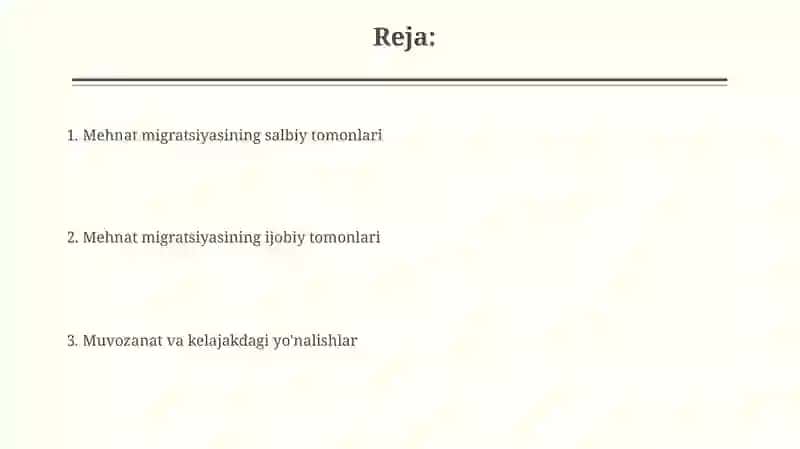 Reja:

1. Mehnat migratsiyasining salbiy tomonlari

2. Mehnat migratsiyasining ijobiy tomonlari

3. Muvozanat va kelajakdagi yo'nalishlar